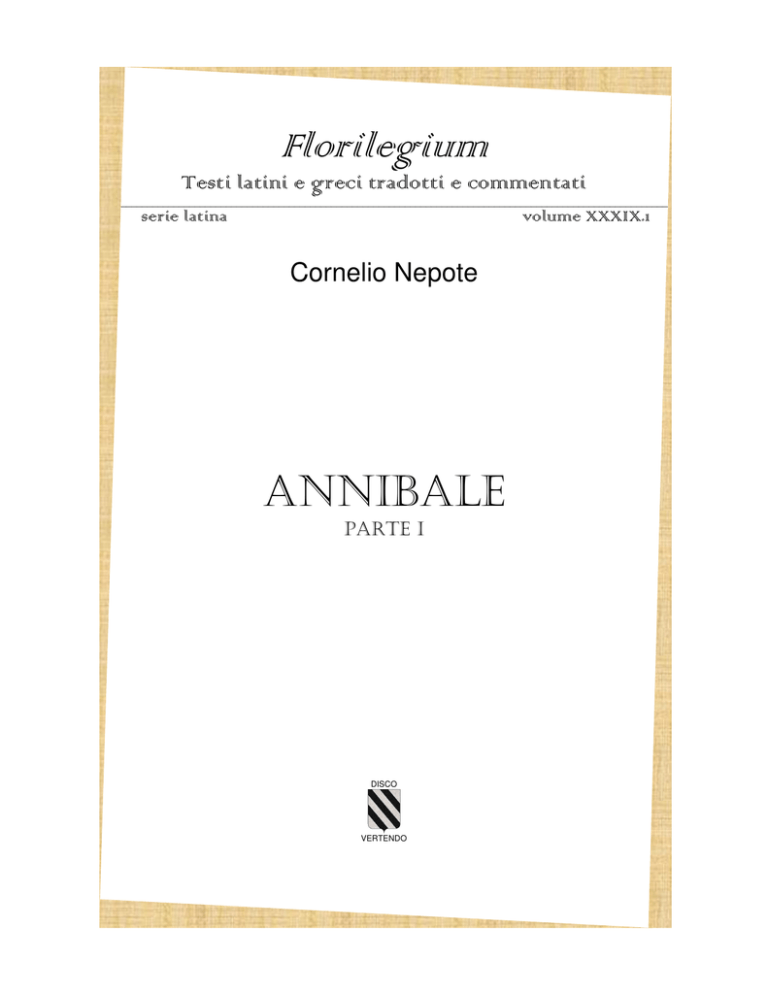 Florilegium
Testi latini e greci tradotti e commentati

serie latina

volume XXXIX.1

Cornelio Nepote

ANNIBALE
PARTE I

DISCO
VERTENDO